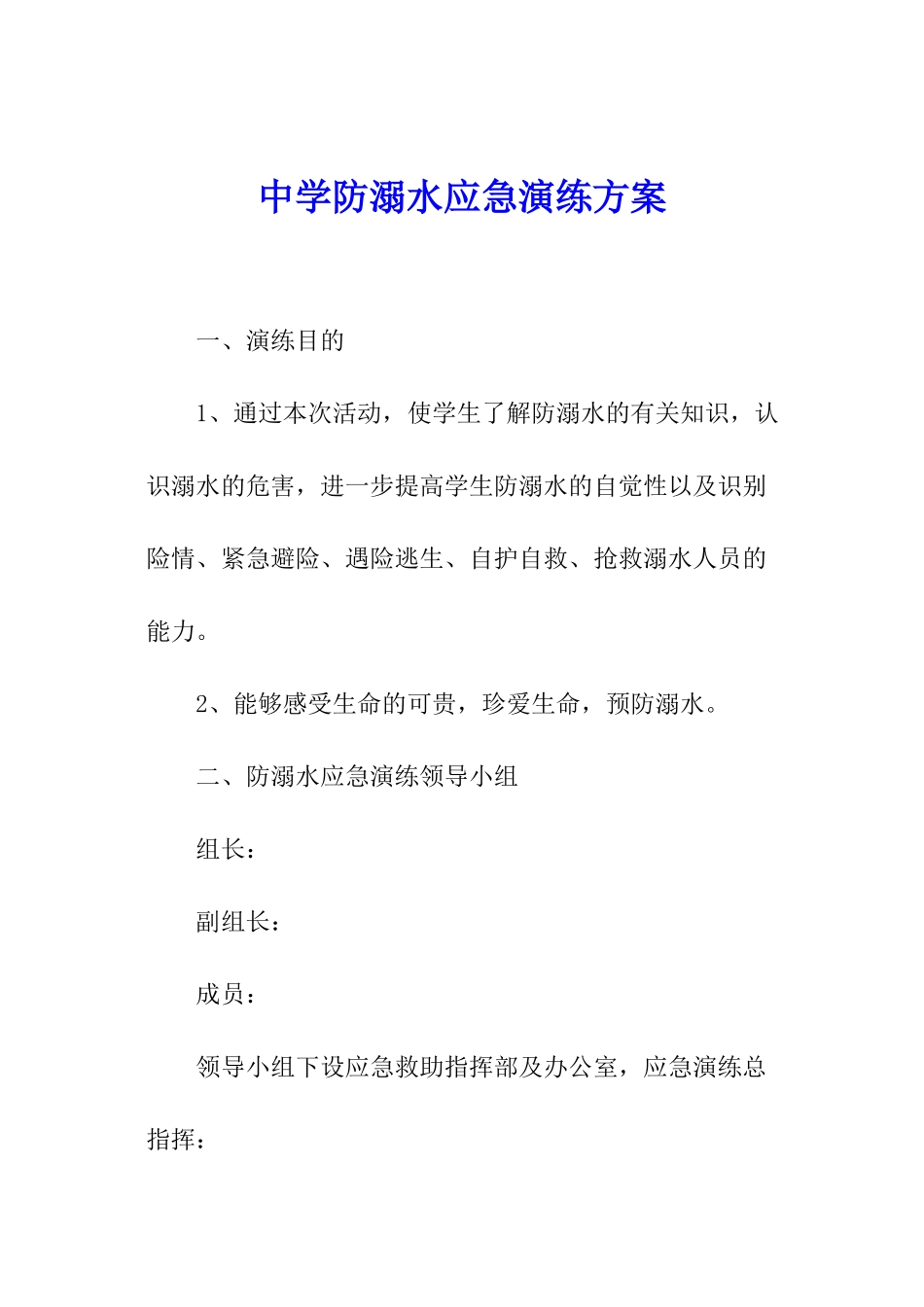 中学防溺水应急演练方案

一、演练目的

1、通过本次活动，使学生了解防溺水的有关知识，认识溺水的危害，进一步提高学生防溺水的自觉性以及识别险情、紧急避险、遇险逃生、自护自救、抢救溺水人员的能力。

2、能够感受生命的可贵，珍爱生命，预防溺水。

二、防溺水应急演练领导小组

组长：

副组长：

成员：

领导小组下设应急救助指挥部及办公室，应急演练总指挥：